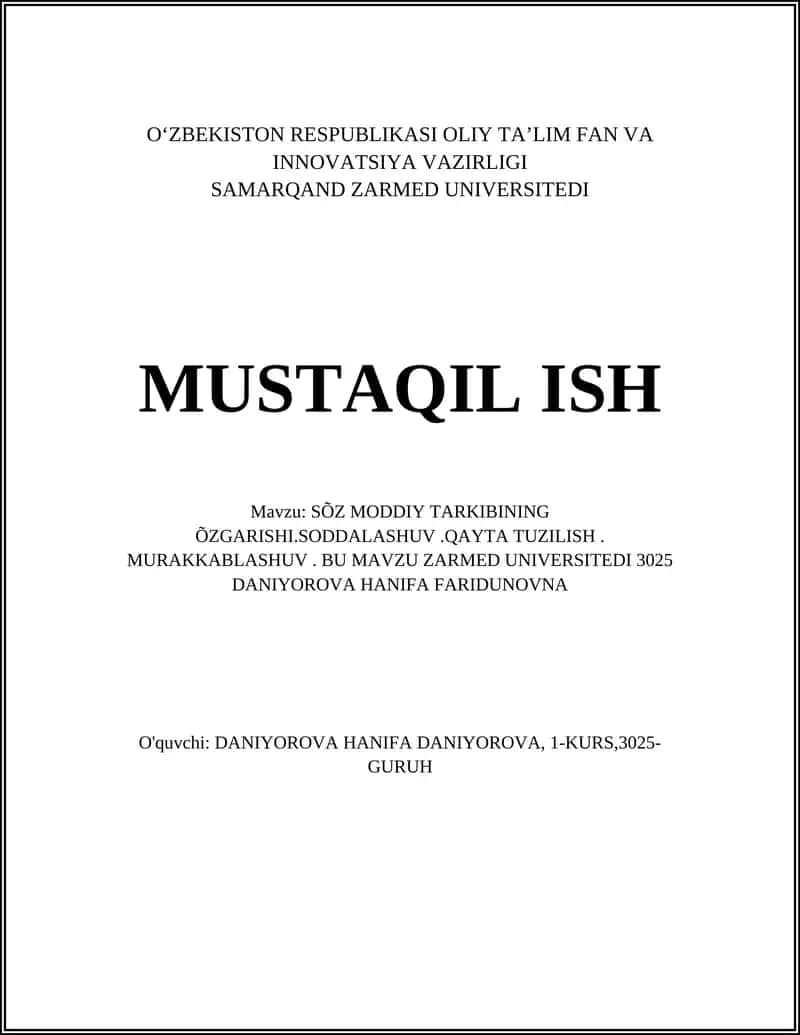 O‘ZBEKISTON RESPUBLIKASI OLIY TA’LIM FAN VA INNOVATSIYA VAZIRLIGI
SAMARQAND ZARMED UNIVERSITEDI

MUSTAQIL ISH

Mavzu: SÕZ MODDIY TARKIBINING ÕZGARISHI.SODDALASHUV .QAYTA TUZILISH . MURAKKABLASHUV . BU MAVZU ZARMED UNIVERSITEDI 3025 DANIYOROVA HANIFA FARIDUNOVNA

O'quvchi: DANIYOROVA HANIFA DANIYOROVA, 1-KURS,3025-GURUH